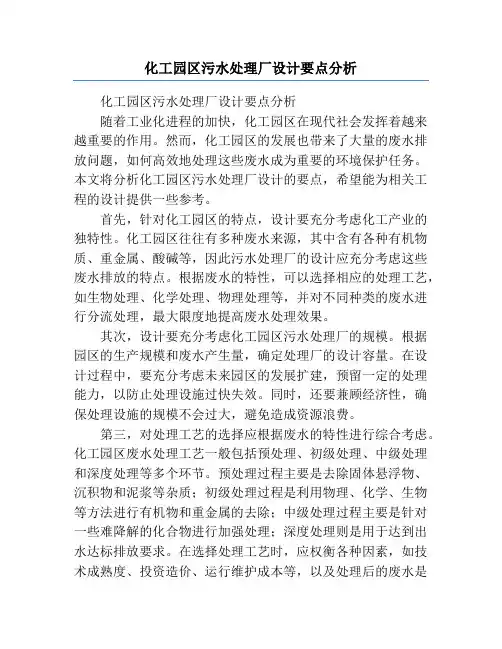 化工园区污水处理厂设计要点分析

化工园区污水处理厂设计要点分析

随着工业化进程的加快，化工园区在现代社会发挥着越来越重要的作用。然而，化工园区的发展也带来了大量的废水排放问题，如何高效地处理这些废水成为重要的环境保护任务。本文将分析化工园区污水处理厂设计的要点，希望能为相关工程的设计提供一些参考。

首先，针对化工园区的特点，设计要充分考虑化工产业的独特性。化工园区往往有多种废水来源，其中含有各种有机物质、重金属、酸碱等，因此污水处理厂的设计应充分考虑这些废水排放的特点。根据废水的特性，可以选择相应的处理工艺，如生物处理、化学处理、物理处理等，并对不同种类的废水进行分流处理，最大限度地提高废水处理效果。

其次，设计要充分考虑化工园区污水处理厂的规模。根据园区的生产规模和废水产生量，确定处理厂的设计容量。在设计过程中，要充分考虑未来园区的发展扩建，预留一定的处理能力，以防止处理设施过快失效。同时，还要兼顾经济性，确保处理设施的规模不会过大，避免造成资源浪费。

第三，对处理工艺的选择应根据废水的特性进行综合考虑。化工园区废水处理工艺一般包括预处理、初级处理、中级处理和深度处理等多个环节。预处理过程主要是去除固体悬浮物、沉积物和泥浆等杂质；初级处理过程是利用物理、化学、生物等方法进行有机物和重金属的去除；中级处理过程主要是针对一些难降解的化合物进行加强处理；深度处理则是用于达到出水达标排放要求。在选择处理工艺时，应权衡各种因素，如技术成熟度、投资造价、运行维护成本等，以及处理后的废水是